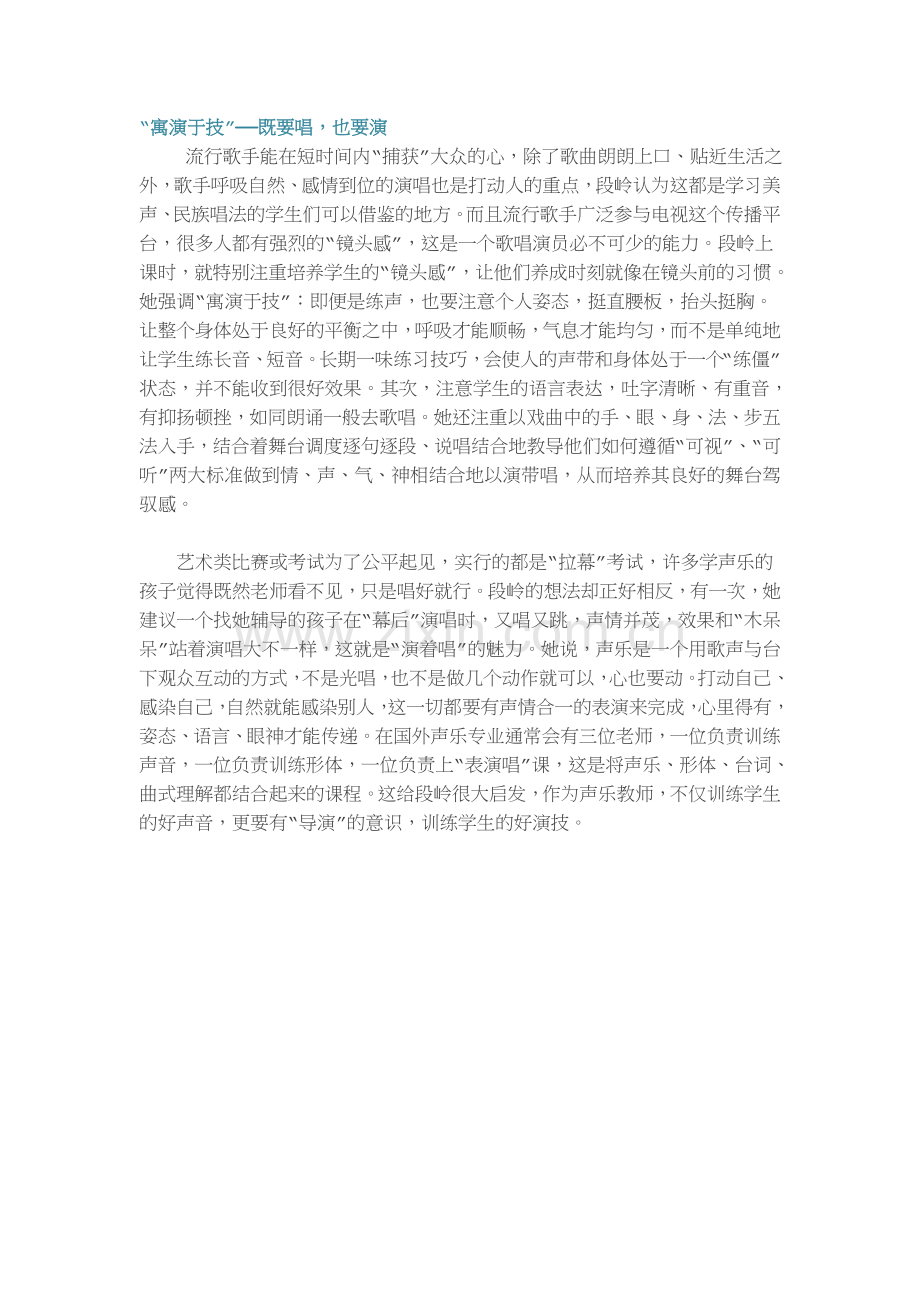 “寓演于技”——既要唱，也要演

流行歌手能在短时间内“捕获”大众的心，除了歌曲朗朗上口、贴近生活之外，歌手呼吸自然、感情到位的演唱也是打动人的重点，段岭认为这都是学习美声、民族唱法的学生们可以借鉴的地方。而且流行歌手广泛参与电视这个传播平台，很多人都有强烈的“镜头感”，这是一个歌唱演员必不可少的能力。段岭上课时，就特别注重培养学生的“镜头感”，让他们养成时刻就像在镜头前的习惯。她强调“寓演于技”：即便是练声，也要注意个人姿态，挺直腰板，抬头挺胸。让整个身体处于良好的平衡之中，呼吸才能顺畅，气息才能均匀，而不是单纯地让学生练长音、短音。长期一味练习技巧，会使人的声带和身体处于一个“练僵”状态，并不能收到很好效果。其次，注意学生的语言表达，吐字清晰、有重音，有抑扬顿挫，如同朗诵一般去歌唱。她还注重以戏曲中的手、眼、身、法、步五法入手，结合着舞台调度逐句逐段、说唱结合地教导他们如何遵循“可视”、“可听”两大标准做到情、声、气、神相结合地以演带唱，从而培养其良好的舞台驾驭感。

艺术类比赛或考试为了公平起见，实行的都是“拉幕”考试，许多学声乐的孩子觉得既然老师看不见，只是唱好就行。段岭的想法却正好相反，有一次，她建议一个找她辅导的孩子在“幕后”演唱时，又唱又跳，声情并茂，效果和“木呆呆”站着演唱大不一样，这就是“演着唱”的魅力。她说，声乐是一个用歌声与台下观众互动的方式，不是光唱，也不是做几个动作就可以，心也要动。打动自己、感染自己，自然就能感染别人，这一切都要有声情合一的表演来完成，心里得有，姿态、语言、眼神才能传递。在国外声乐专业通常会有三位老师，一位负责训练声音，一位负责训练形体，一位负责上“表演唱”课，这是将声乐、形体、台词、曲式理解都结合起来的课程。这给段岭很大启发，作为声乐教师，不仅训练学生的好声音，更要有“导演”的意识，训练学生的好演技。

www.zixin.com.cn